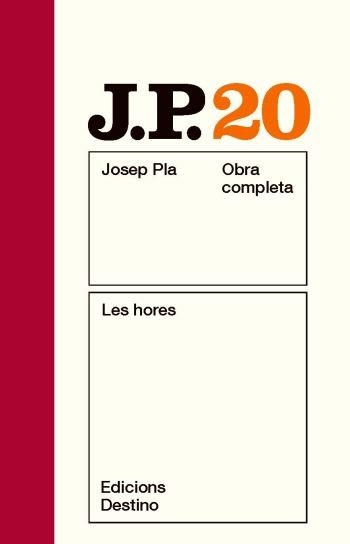 J.P. 20

Josep Pla

Obra completa

Les hores

Edicions Destino